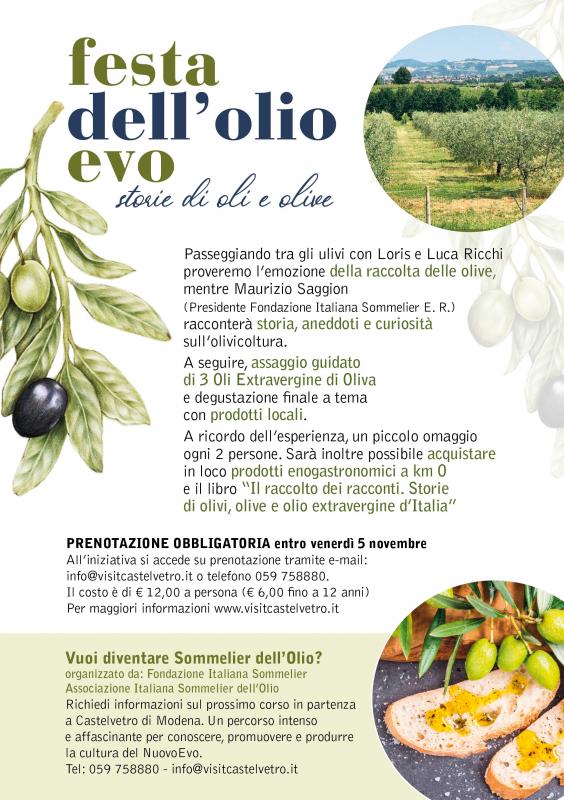 festa
dell'olio
evo
storie di oli e olive

Passeggiando tra gli ulivi con Loris e Luca Ricchi proveremo l'emozione della raccolta delle olive, mentre Maurizio Saggion (Presidente Fondazione Italiana Sommelier E. R.) racconterà storia, aneddoti e curiosità sull'olivicoltura.

A seguire, assaggio guidato di 3 Oli Extravergine di Oliva e degustazione finale a tema con prodotti locali.

A ricordo dell'esperienza, un piccolo omaggio ogni 2 persone. Sarà inoltre possibile acquistare in loco prodotti enogastronomici a km 0 e il libro "Il raccolto dei racconti. Storie di olivi, olive e olio extravergine d'Italia"

PRENOTAZIONE OBBLIGATORIA entro venerdì 5 novembre
All'iniziativa si accede su prenotazione tramite e-mail: info@visitcastelvetro.it o telefono 059 758880.
Il costo è di € 12,00 a persona (€ 6,00 fino a 12 anni)
Per maggiori informazioni www.visitcastelvetro.it

Vuoi diventare Sommelier dell'Olio?
organizzato da: Fondazione Italiana Sommelier
Associazione Italiana Sommelier dell'Olio
Richiedi informazioni sul prossimo corso in partenza a Castelvetro di Modena. Un percorso intenso e affascinante per conoscere, promuovere e produrre la cultura del NuovoEvo.
Tel: 059 758880 - info@visitcastelvetro.it